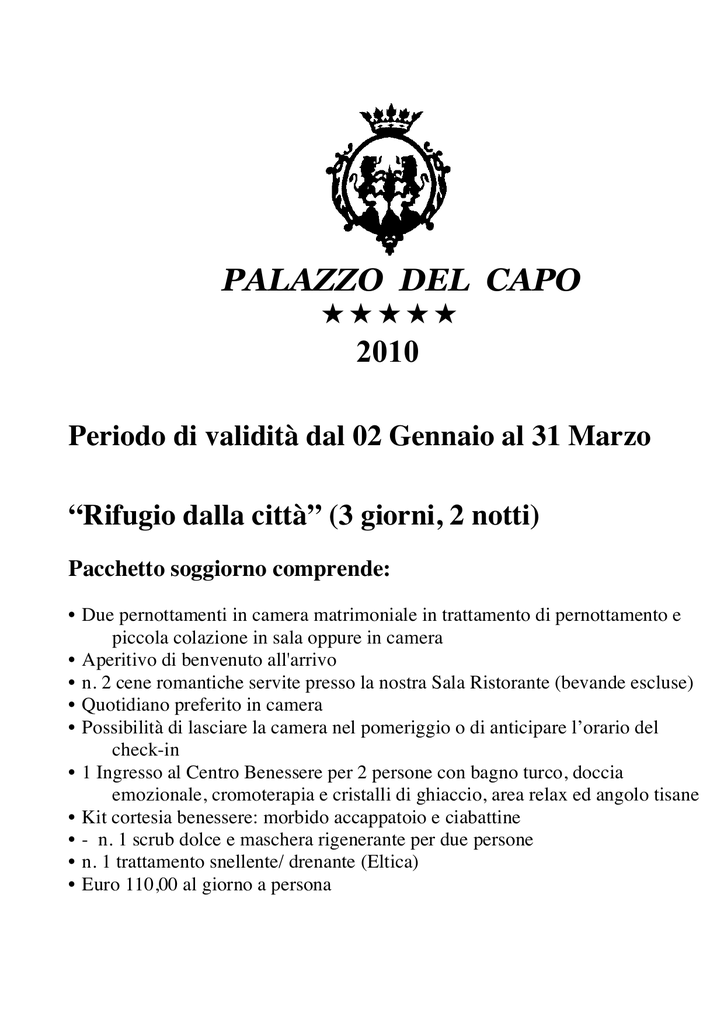 PALAZZO DEL CAPO
★★★★★
2010

Periodo di validità dal 02 Gennaio al 31 Marzo

“Rifugio dalla città” (3 giorni, 2 notti)

Pacchetto soggiorno comprende:

• Due pernottamenti in camera matrimoniale in trattamento di pernottamento e piccola colazione in sala oppure in camera
• Aperitivo di benvenuto all'arrivo
• n. 2 cene romantiche servite presso la nostra Sala Ristorante (bevande escluse)
• Quotidiano preferito in camera
• Possibilità di lasciare la camera nel pomeriggio o di anticipare l’orario del check-in
• 1 Ingresso al Centro Benessere per 2 persone con bagno turco, doccia emozionale, cromoterapia e cristalli di ghiaccio, area relax ed angolo tisane
• Kit cortesia benessere: morbido accappatoio e ciabattine
• - n. 1 scrub dolce e maschera rigenerante per due persone
• n. 1 trattamento snellente/ drenante (Eltica)
• Euro 110,00 al giorno a persona